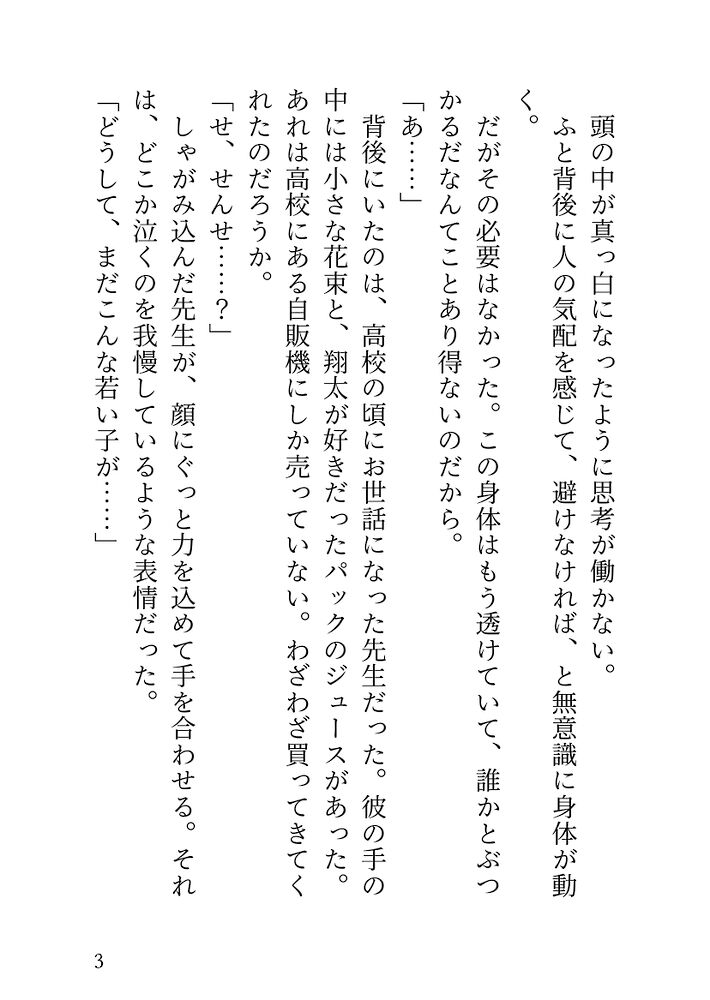 頭の中が真っ白になったように思考が働かない。
ふと背後に人の気配を感じて、避けなければ、と無意識に身体が動く。
だがその必要はなかった。この身体はもう透けていて、誰かとぶつかるだなんてことあり得ないのだから。
「あ……」
背後にいたのは、高校の頃にお世話になった先生だった。彼の手の中には小さな花束と、翔太が好きだったパックのジュースがあった。あれは高校にある自販機にしか売っていない。わざわざ買ってきてくれたのだろうか。
「せ、せんせ……？」
しゃがみ込んだ先生が、顔にぐっと力を込めて手を合わせる。それは、どこか泣くのを我慢しているような表情だった。
「どうして、まだこんな若い子が……」

3